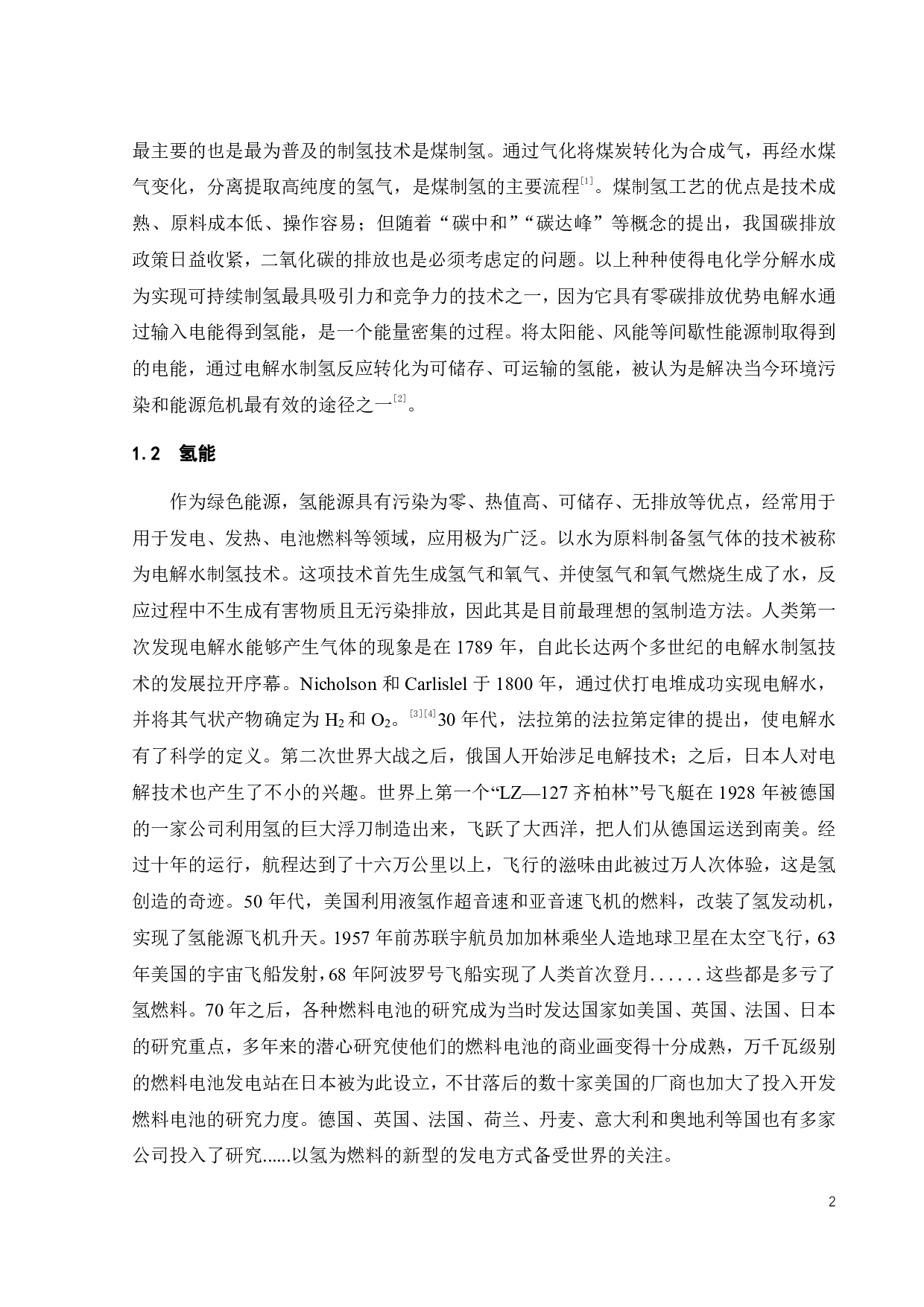 最主要的也是最为普及的制氢技术是煤制氢。通过气化将煤炭转化为合成气，再经水煤气变化，分离提取高纯度的氢气，是煤制氢的主要流程$^{[1]}$。煤制氢工艺的优点是技术成熟、原料成本低、操作容易；但随着“碳中和”“碳达峰”等概念的提出，我国碳排放政策日益收紧，二氧化碳的排放也是必须考虑定的问题。以上种种使得电化学分解水成为实现可持续制氢最具吸引力和竞争力的技术之一，因为它具有零碳排放优势电解水通过输入电能得到氢能，是一个能量密集的过程。将太阳能、风能等间歇性能源制取得到的电能，通过电解水制氢反应转化为可储存、可运输的氢能，被认为是解决当今环境污染和能源危机最有效的途径之一$^{[2]}$。

1.2 氢能

作为绿色能源，氢能源具有污染为零、热值高、可储存、无排放等优点，经常用于用于发电、发热、电池燃料等领域，应用极为广泛。以水为原料制备氢气体的技术被称为电解水制氢技术。这项技术首先生成氢气和氧气、并使氢气和氧气燃烧生成了水，反应过程中不生成有害物质且无污染排放，因此其是目前最理想的氢制造方法。人类第一次发现电解水能够产生气体的现象是在 1789 年，自此长达两个多世纪的电解水制氢技术的发展拉开序幕。Nicholson 和 Carlislel 于 1800 年，通过伏打电堆成功实现电解水，并将其气状产物确定为 $H_2$ 和 $O_2$。$^{[3][4]}$30 年代，法拉第的法拉第定律的提出，使电解水有了科学的定义。第二次世界大战之后，俄国人开始涉足电解技术；之后，日本人对电解技术也产生了不小的兴趣。世界上第一个“LZ—127 齐柏林”号飞艇在 1928 年被德国的一家公司利用氢的巨大浮刀制造出来，飞跃了大西洋，把人们从德国运送到南美。经过十年的运行，航程达到了十六万公里以上，飞行的滋味由此被过万人次体验，这是氢创造的奇迹。50 年代，美国利用液氢作超音速和亚音速飞机的燃料，改装了氢发动机，实现了氢能源飞机升天。1957 年前苏联宇航员加加林乘坐人造地球卫星在太空飞行，63 年美国的宇宙飞船发射，68 年阿波罗号飞船实现了人类首次登月......这些都是多亏了氢燃料。70 年之后，各种燃料电池的研究成为当时发达国家如美国、英国、法国、日本的研究重点，多年来的潜心研究使他们的燃料电池的商业画变得十分成熟，万千瓦级别的燃料电池发电站在日本被为此设立，不甘落后的数十家美国的厂商也加大了投入开发燃料电池的研究力度。德国、英国、法国、荷兰、丹麦、意大利和奥地利等国也有多家公司投入了研究......以氢为燃料的新型的发电方式备受世界的关注。

2